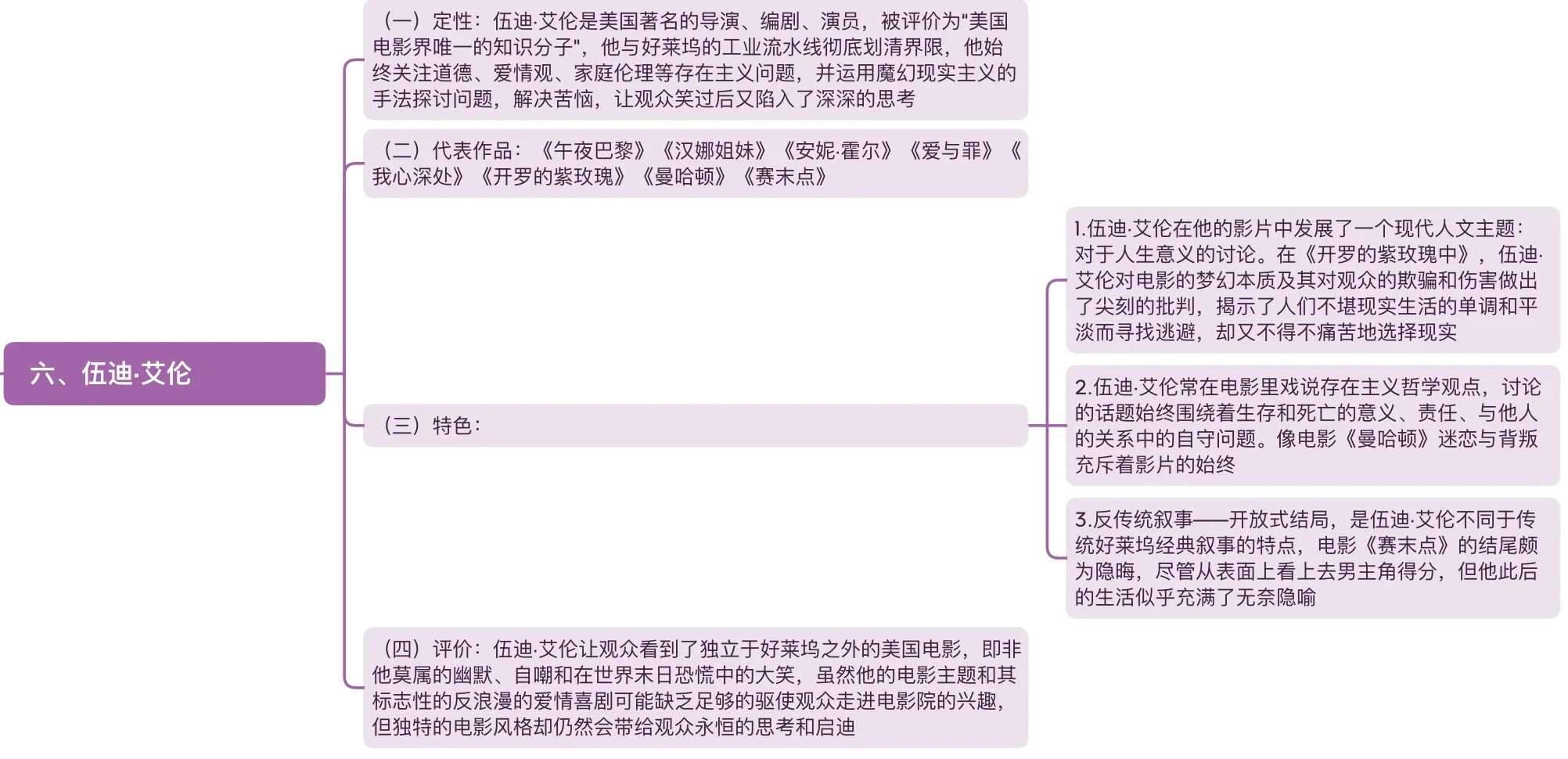 六、伍迪·艾伦

（一）定性：伍迪·艾伦是美国著名的导演、编剧、演员，被评价为"美国电影界唯一的知识分子"，他与好莱坞的工业流水线彻底划清界限，他始终关注道德、爱情观、家庭伦理等存在主义问题，并运用魔幻现实主义的手法探讨问题，解决苦恼，让观众笑过后又陷入了深深的思考

（二）代表作品：《午夜巴黎》《汉娜姐妹》《安妮·霍尔》《爱与罪》《我心深处》《开罗的紫玫瑰》《曼哈顿》《赛末点》

（三）特色：

1.伍迪·艾伦在他的影片中发展了一个现代人文主题：对于人生意义的讨论。在《开罗的紫玫瑰中》，伍迪·艾伦对电影的梦幻本质及其对观众的欺骗和伤害做出了尖刻的批判，揭示了人们不堪现实生活的单调和平淡而寻找逃避，却又不得不痛苦地选择现实

2.伍迪·艾伦常在电影里戏说存在主义哲学观点，讨论的话题始终围绕着生存和死亡的意义、责任、与他人的关系中的自守问题。像电影《曼哈顿》迷恋与背叛充斥着影片的始终

3.反传统叙事——开放式结局，是伍迪·艾伦不同于传统好莱坞经典叙事的特点，电影《赛末点》的结尾颇为隐晦，尽管从表面上看上去男主角得分，但他此后的生活似乎充满了无奈隐喻

（四）评价：伍迪·艾伦让观众看到了独立于好莱坞之外的美国电影，即非他莫属的幽默、自嘲和在世界末日恐慌中的大笑，虽然他的电影主题和其标志性的反浪漫的爱情喜剧可能缺乏足够的驱使观众走进电影院的兴趣，但独特的电影风格却仍然会带给观众永恒的思考和启迪